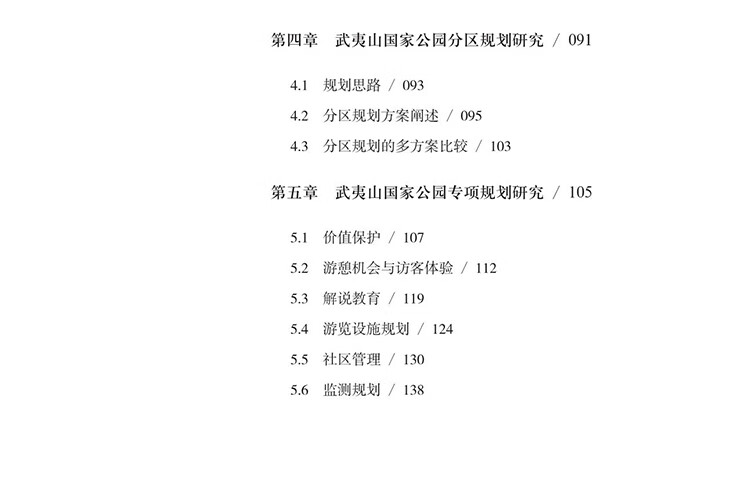 第四章 武夷山国家公园分区规划研究 / 091

4.1 规划思路 / 093

4.2 分区规划方案阐述 / 095

4.3 分区规划的多方案比较 / 103

第五章 武夷山国家公园专项规划研究 / 105

5.1 价值保护 / 107

5.2 游憩机会与访客体验 / 112

5.3 解说教育 / 119

5.4 游览设施规划 / 124

5.5 社区管理 / 130

5.6 监测规划 / 138